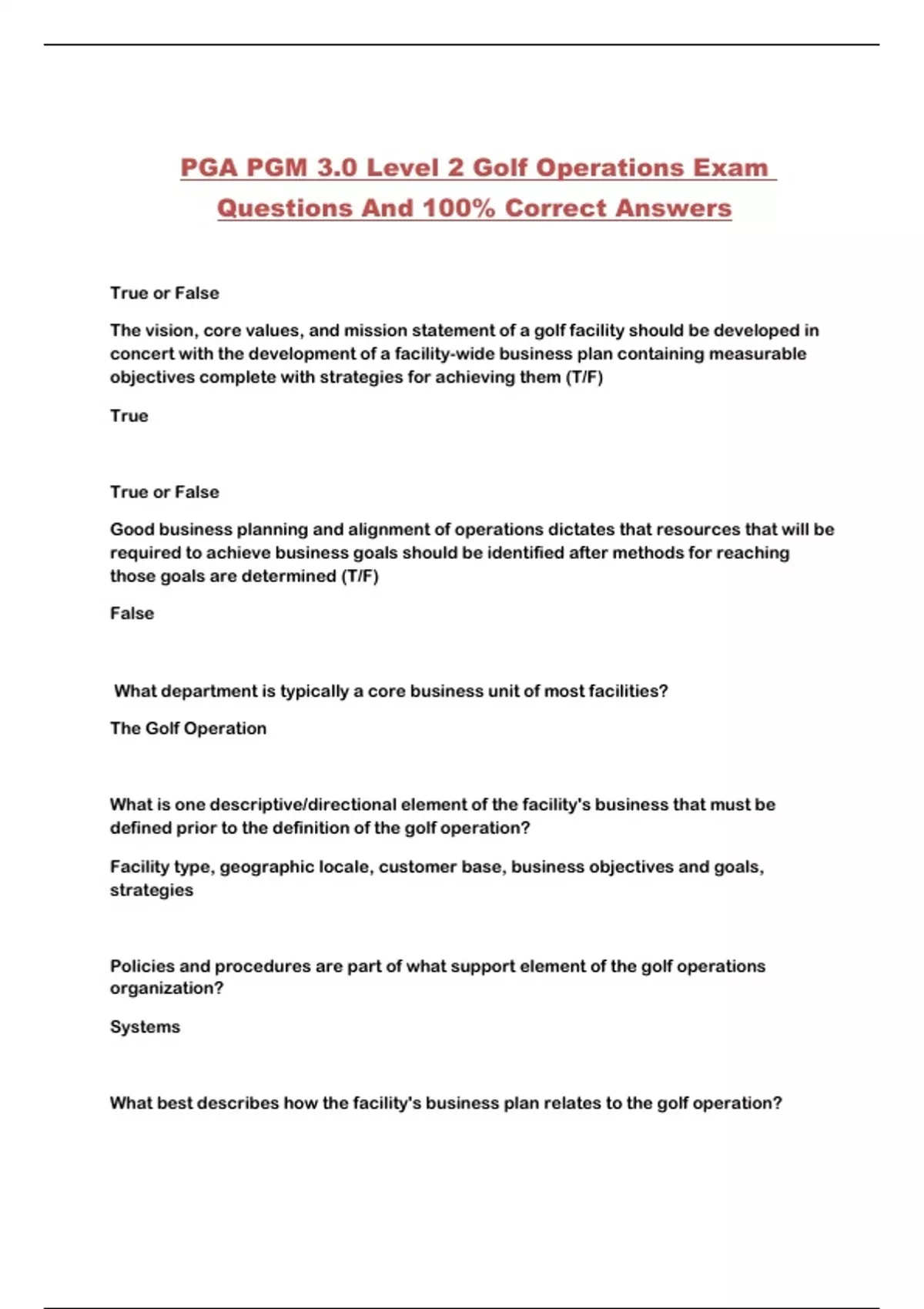 PGA PGM 3.0 Level 2 Golf Operations Exam Questions And 100% Correct Answers

True or False

The vision, core values, and mission statement of a golf facility should be developed in concert with the development of a facility-wide business plan containing measurable objectives complete with strategies for achieving them (T/F)

True

True or False

Good business planning and alignment of operations dictates that resources that will be required to achieve business goals should be identified after methods for reaching those goals are determined (T/F)

False

What department is typically a core business unit of most facilities?

The Golf Operation

What is one descriptive/directional element of the facility's business that must be defined prior to the definition of the golf operation?

Facility type, geographic locale, customer base, business objectives and goals, strategies

Policies and procedures are part of what support element of the golf operations organization?

Systems

What best describes how the facility's business plan relates to the golf operation?